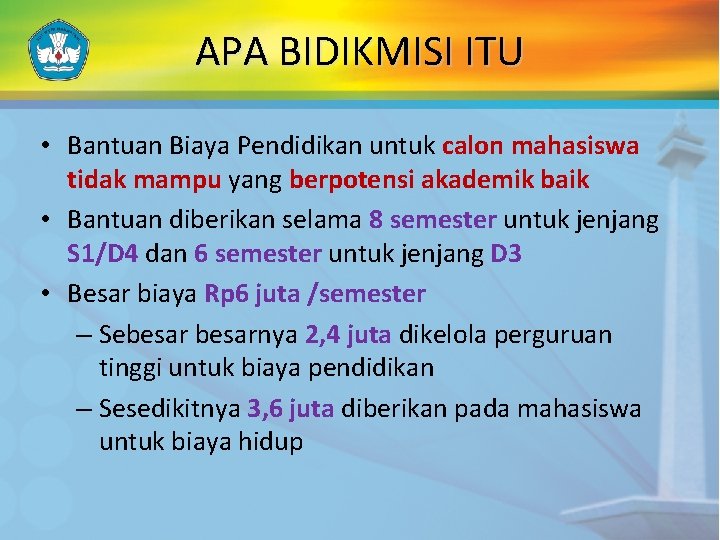 APA BIDIKMISI ITU

• Bantuan Biaya Pendidikan untuk calon mahasiswa tidak mampu yang berpotensi akademik baik

• Bantuan diberikan selama 8 semester untuk jenjang S1/D4 dan 6 semester untuk jenjang D3

• Besar biaya Rp6 juta /semester

– Sebesar besarnya 2,4 juta dikelola perguruan tinggi untuk biaya pendidikan

– Sesedikitnya 3,6 juta diberikan pada mahasiswa untuk biaya hidup